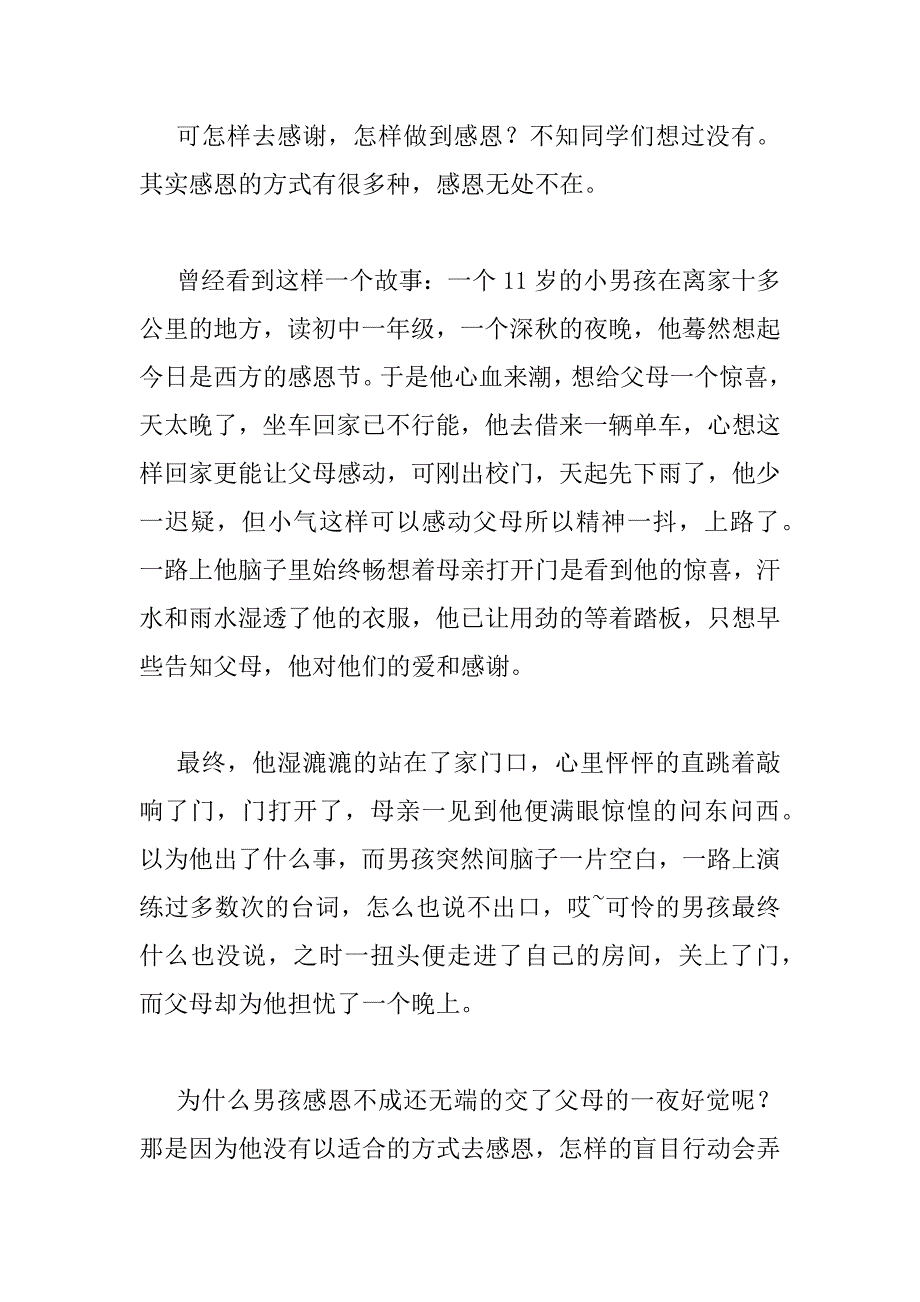 可怎样去感谢，怎样做到感恩？不知同学们想过没有。其实感恩的方式有很多种，感恩无处不在。

曾经看到这样一个故事：一个 11 岁的小男孩在离家十多公里的地方，读初中一年级，一个深秋的夜晚，他蓦然想起今日是西方的感恩节。于是他心血来潮，想给父母一个惊喜，天太晚了，坐车回家已不行能，他去借来一辆单车，心想这样回家更能让父母感动，可刚出校门，天起先下雨了，他少一迟疑，但小气这样可以感动父母所以精神一抖，上路了。一路上他脑子里始终畅想着母亲打开门是看到他的惊喜，汗水和雨水湿透了他的衣服，他已让用劲的等着踏板，只想早些告知父母，他对他们的爱和感谢。

最终，他湿漉漉的站在了家门口，心里怦怦的直跳着敲响了门，门打开了，母亲一见到他便满眼惊惶的问东问西。以为他出了什么事，而男孩突然间脑子一片空白，一路上演练过多数次的台词，怎么也说不出口，哎~可怜的男孩最终什么也没说，之时一扭头便走进了自己的房间，关上了门，而父母却为他担忧了一个晚上。

为什么男孩感恩不成还无端的交了父母的一夜好觉呢？那是因为他没有以适合的方式去感恩，怎样的盲目行动会弄